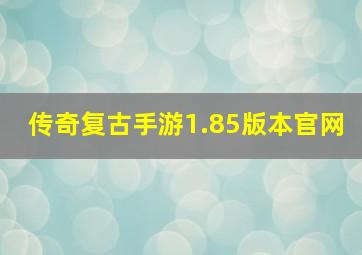 传奇复古手游1.85版本官网